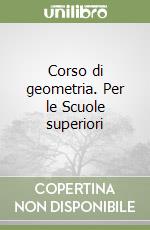 unilibro

Corso di geometria. Per le Scuole superiori

COPERTINA NON DISPONIBILE